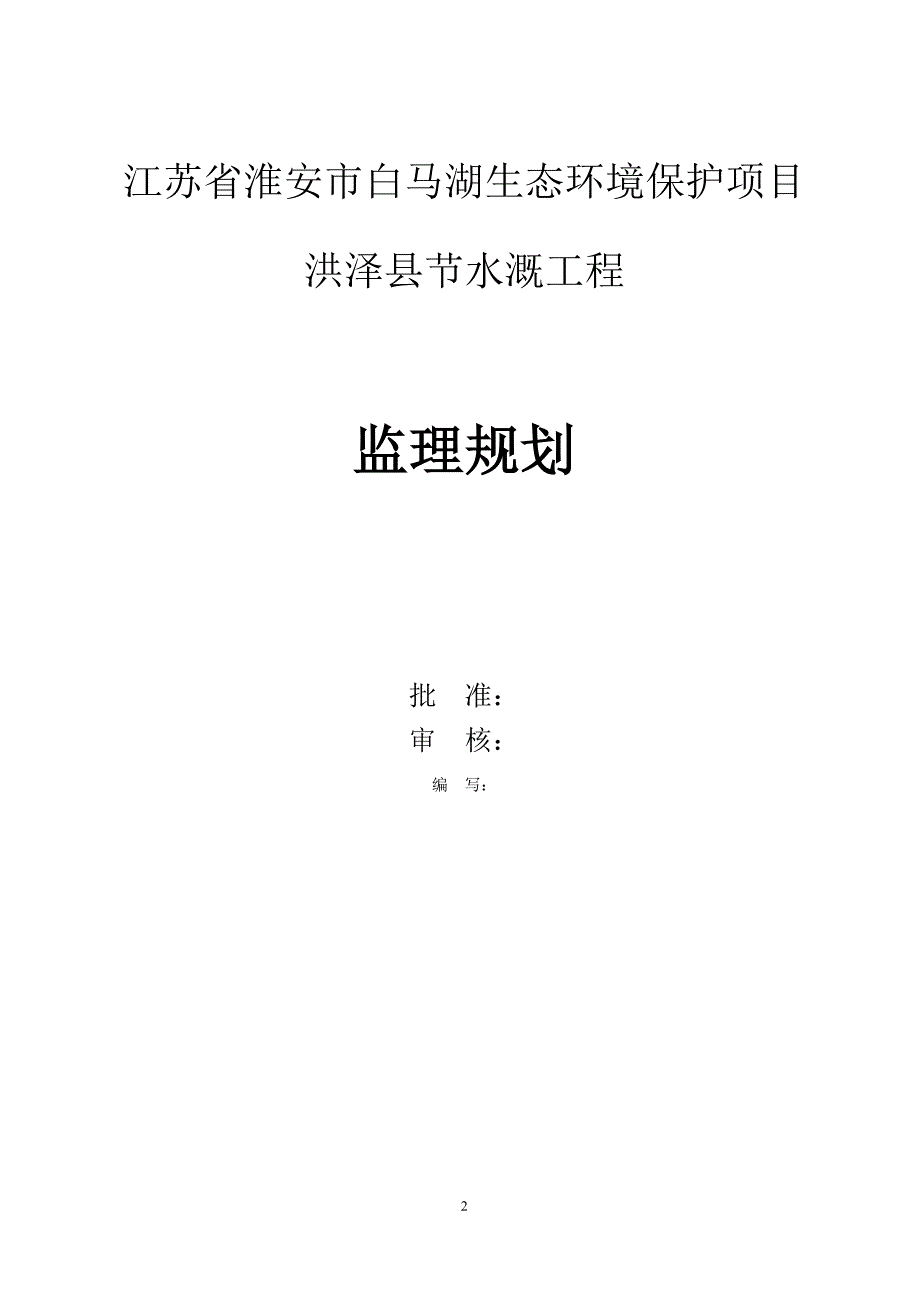 江苏省淮安市白马湖生态环境保护项目

洪泽县节水溉工程

监理规划

批　准：

审　核：

编　写：

2